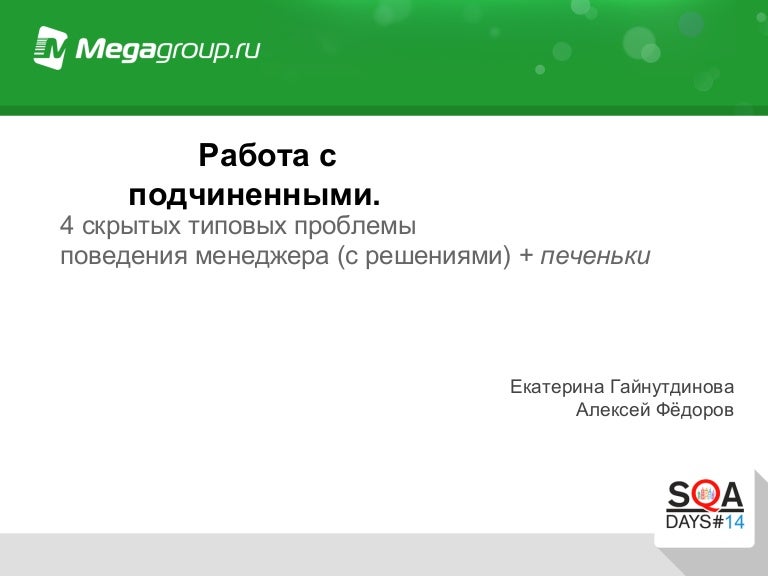 Megagroup.ru

Работа с подчиненными.

4 скрытых типовых проблемы поведения менеджера (с решениями) + печеньки

Екатерина Гайнутдинова
Алексей Фёдоров

SQA
DAYS#14